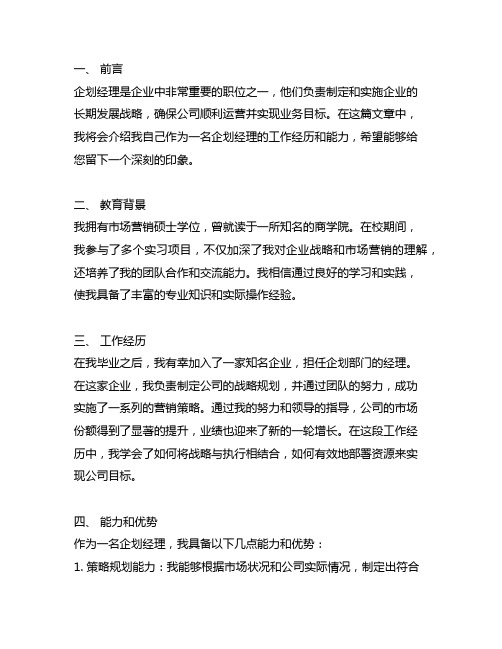 一、 前言
企划经理是企业中非常重要的职位之一，他们负责制定和实施企业的长期发展战略，确保公司顺利运营并实现业务目标。在这篇文章中，我将会介绍我自己作为一名企划经理的工作经历和能力，希望能够给您留下一个深刻的印象。

二、 教育背景
我拥有市场营销硕士学位，曾就读于一所知名的商学院。在校期间，我参与了多个实习项目，不仅加深了我对企业战略和市场营销的理解，还培养了我的团队合作和交流能力。我相信通过良好的学习和实践，使我具备了丰富的专业知识和实际操作经验。

三、 工作经历
在我毕业之后，我有幸加入了一家知名企业，担任企划部门的经理。在这家企业，我负责制定公司的战略规划，并通过团队的努力，成功实施了一系列的营销策略。通过我的努力和领导的指导，公司的市场份额得到了显著的提升，业绩也迎来了新的一轮增长。在这段工作经历中，我学会了如何将战略与执行相结合，如何有效地部署资源来实现公司目标。

四、 能力和优势
作为一名企划经理，我具备以下几点能力和优势：
1. 策略规划能力：我能够根据市场状况和公司实际情况，制定出符合